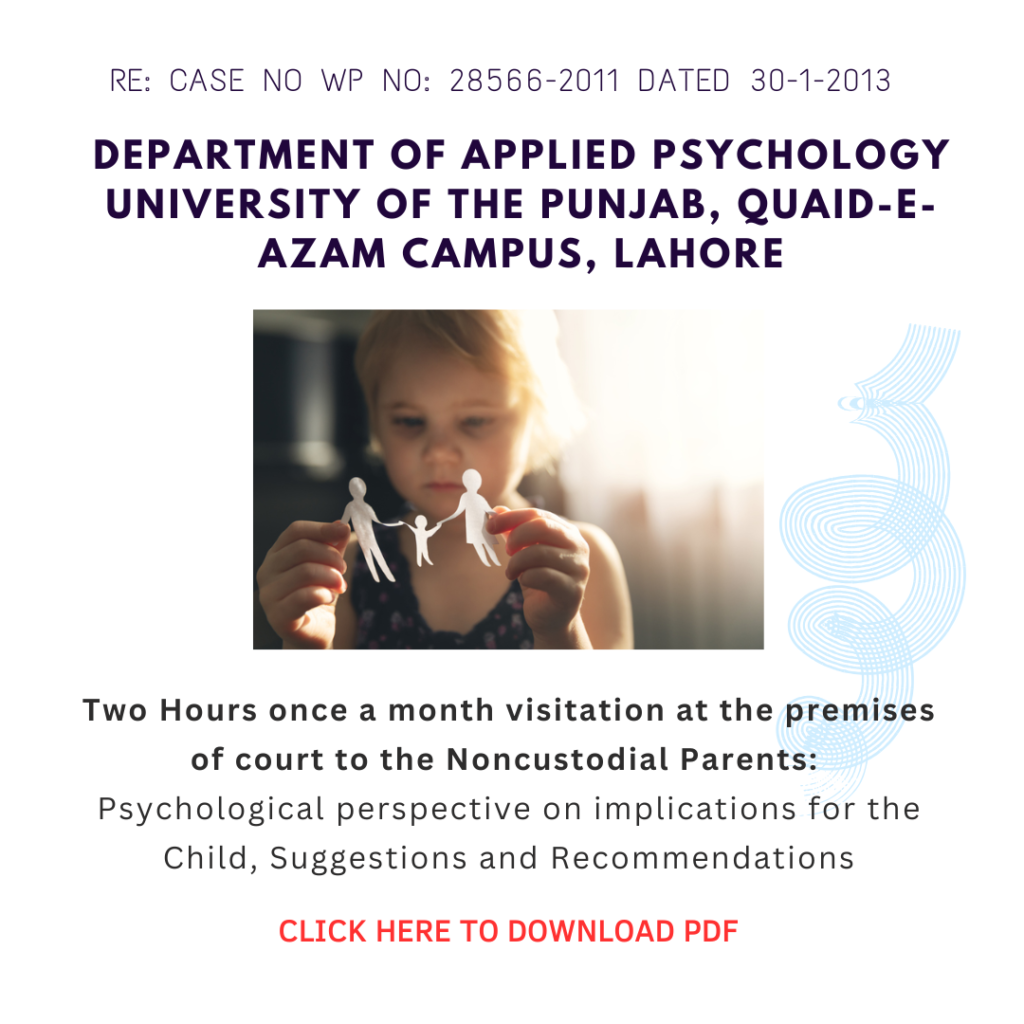 RE: CASE NO WP NO: 28566-2011 DATED 30-1-2013

DEPARTMENT OF APPLIED PSYCHOLOGY UNIVERSITY OF THE PUNJAB, QUAID-E-AZAM CAMPUS, LAHORE

Two Hours once a month visitation at the premises of court to the Noncustodial Parents: Psychological perspective on implications for the Child, Suggestions and Recommendations

CLICK HERE TO DOWNLOAD PDF